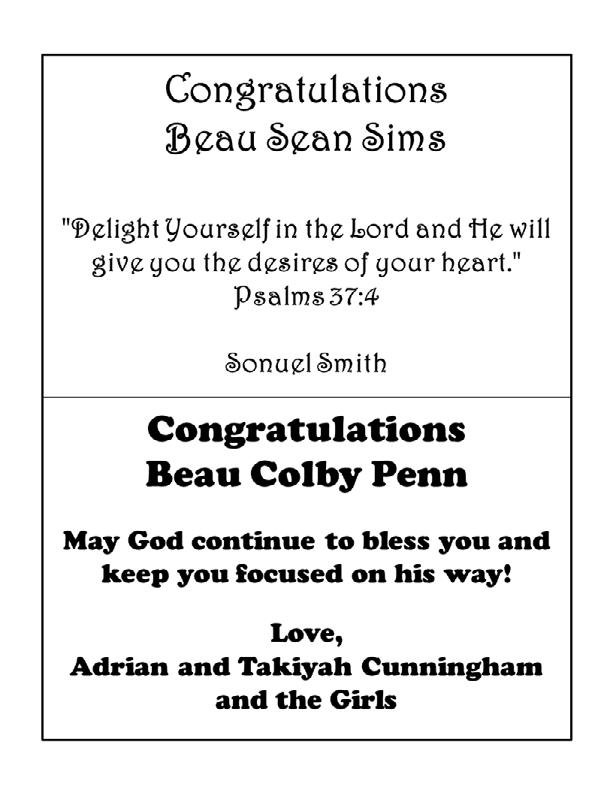 Congratulations
Beau Sean Sims

"Delight Yourself in the Lord and He will give you the desires of your heart."
Psalms 37:4

Sonuel Smith

Congratulations
Beau Colby Penn

May God continue to bless you and keep you focused on his way!

Love,
Adrian and Takiyah Cunningham
and the Girls